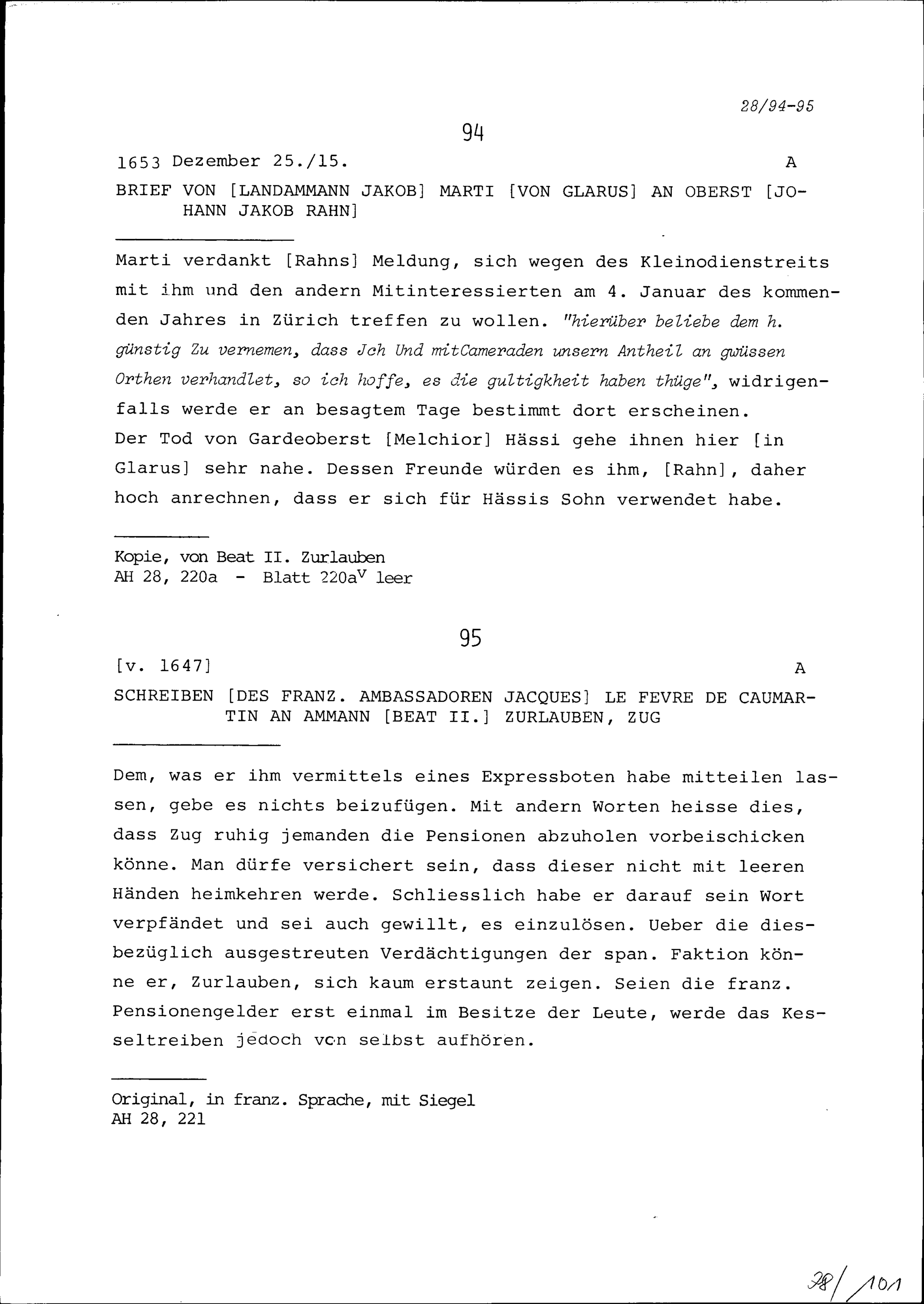 28/94-95

94

1653 Dezember 25./15. A

BRIEF VON [LANDAMMANN JAKOB] MARTI [VON GLARUS] AN OBERST [JOHANN JAKOB RAHN]

Marti verdankt [Rahns] Meldung, sich wegen des Kleinodienstreits mit ihm und den andern Mitinteressierten am 4. Januar des kommenden Jahres in Zürich treffen zu wollen. "hierüber beliebe dem h. günstig Zu vernemen, dass Jch Und mitCameraden unsern Antheil an gwüssen Orthen verhandlet, so ich hoffe, es die gultigkheit haben thüge", widrigenfalls werde er an besagtem Tage bestimmt dort erscheinen. Der Tod von Gardeoberst [Melchior] Hässi gehe ihnen hier [in Glarus] sehr nahe. Dessen Freunde würden es ihm, [Rahn], daher hoch anrechnen, dass er sich für Hässis Sohn verwendet habe.

Kopie, von Beat II. Zurlauben
AH 28, 220a - Blatt 220a$^v$ leer

95

[v. 1647] A

SCHREIBEN [DES FRANZ. AMBASSADOREN JACQUES] LE FEVRE DE CAUMARTIN AN AMMANN [BEAT II.] ZURLAUBEN, ZUG

Dem, was er ihm vermittels eines Expressboten habe mitteilen lassen, gebe es nichts beizufügen. Mit andern Worten heisse dies, dass Zug ruhig jemanden die Pensionen abzuholen vorbeischicken könne. Man dürfe versichert sein, dass dieser nicht mit leeren Händen heimkehren werde. Schliesslich habe er darauf sein Wort verpfändet und sei auch gewillt, es einzulösen. Ueber die diesbezüglich ausgestreuten Verdächtigungen der span. Faktion könne er, Zurlauben, sich kaum erstaunt zeigen. Seien die franz. Pensionengelder erst einmal im Besitze der Leute, werde das Kesseltreiben jedoch von selbst aufhören.

Original, in franz. Sprache, mit Siegel
AH 28, 221

28/101